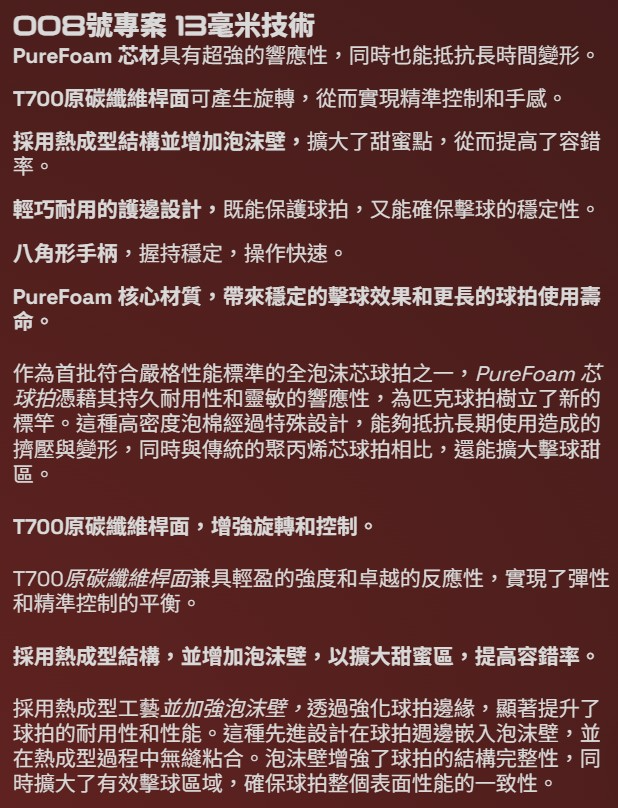 008號專案 13毫米技術

PureFoam 芯材具有超強的響應性，同時也能抵抗長時間變形。

T700原碳纖維桿面可產生旋轉，從而實現精準控制和手感。

採用熱成型結構並增加泡沫壁，擴大了甜蜜點，從而提高了容錯率。

輕巧耐用的護邊設計，既能保護球拍，又能確保擊球的穩定性。

八角形手柄，握持穩定，操作快速。

PureFoam 核心材質，帶來穩定的擊球效果和更長的球拍使用壽命。

作為首批符合嚴格性能標準的全泡沫芯球拍之一，PureFoam 芯球拍憑藉其持久耐用性和靈敏的響應性，為匹克球拍樹立了新的標竿。這種高密度泡棉經過特殊設計，能夠抵抗長期使用造成的擠壓與變形，同時與傳統的聚丙烯芯球拍相比，還能擴大擊球甜區。

T700原碳纖維桿面，增強旋轉和控制。

T700原碳纖維桿面兼具輕盈的強度和卓越的反應性，實現了彈性和精準控制的平衡。

採用熱成型結構，並增加泡沫壁，以擴大甜蜜區，提高容錯率。

採用熱成型工藝並加強泡沫壁，透過強化球拍邊緣，顯著提升了球拍的耐用性和性能。這種先進設計在球拍週邊嵌入泡沫壁，並在熱成型過程中無縫粘合。泡沫壁增強了球拍的結構完整性，同時擴大了有效擊球區域，確保球拍整個表面性能的一致性。